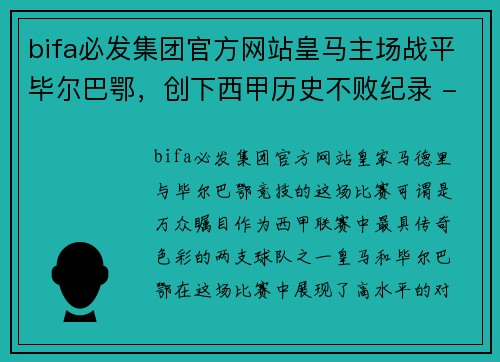 bifa必发集团官方网站皇马主场战平毕尔巴鄂，创下西甲历史不败纪录 -

bifa必发集团官方网站皇家马德里与毕尔巴鄂竞技的这场比赛可谓是万众瞩目作为西甲联赛中最具传奇色彩的两支球队之一皇马和毕尔巴鄂在这场比赛中展现了高水平的对